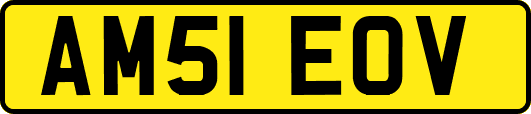 AM51 EOV